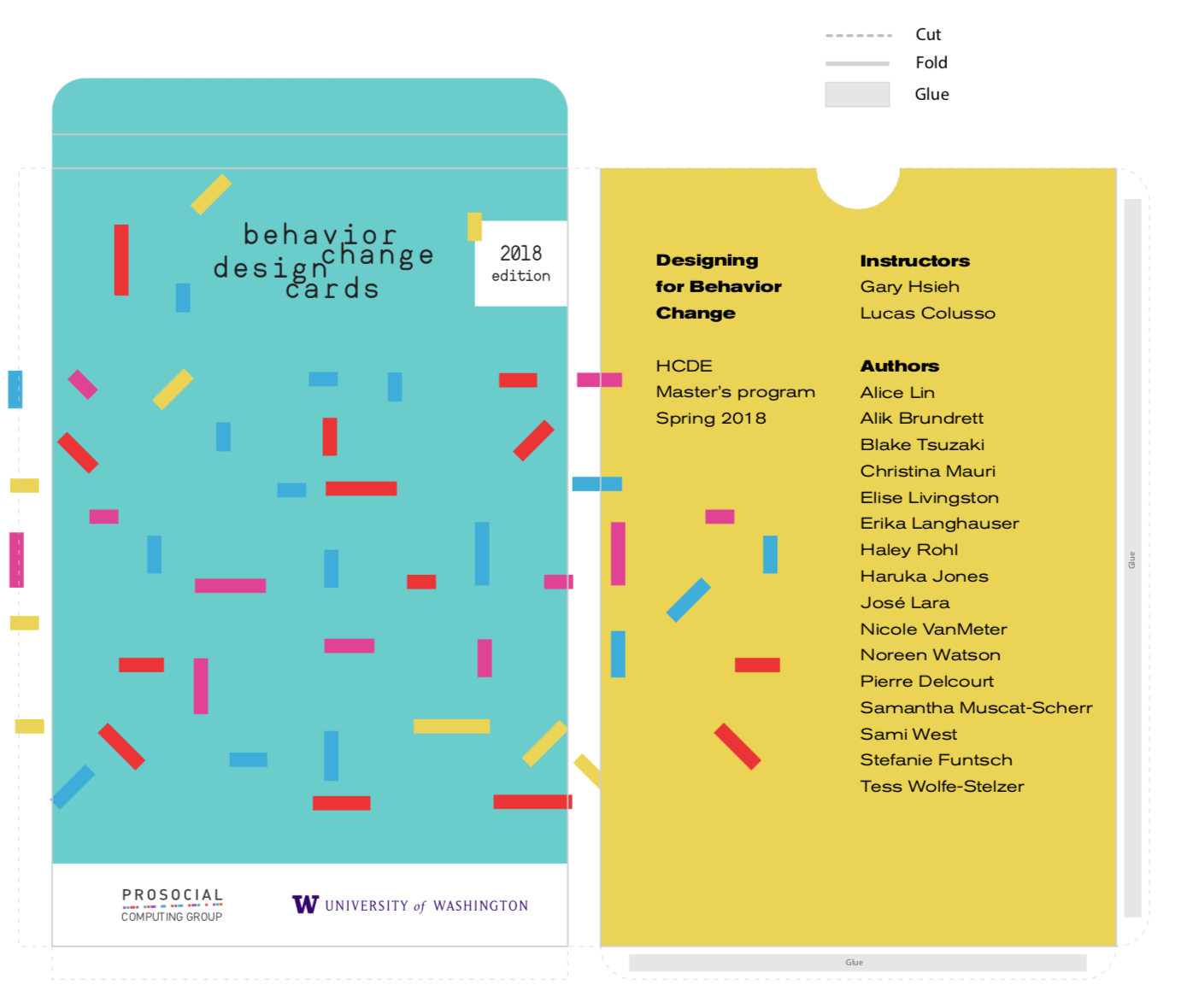 Cut
Fold
Glue

behavior
change
design
cards

2018
edition

PROSOCIAL
COMPUTING GROUP

W UNIVERSITY of WASHINGTON

Designing
for Behavior
Change

HCDE
Master's program
Spring 2018

Instructors
Gary Hsieh
Lucas Colusso

Authors
Alice Lin
Alik Brundrett
Blake Tsuzaki
Christina Mauri
Elise Livingston
Erika Langhauser
Haley Rohl
Haruka Jones
José Lara
Nicole VanMeter
Noreen Watson
Pierre Delcourt
Samantha Muscat-Scherr
Sami West
Stefanie Funtsch
Tess Wolfe-Stelzer

Glue

Glue